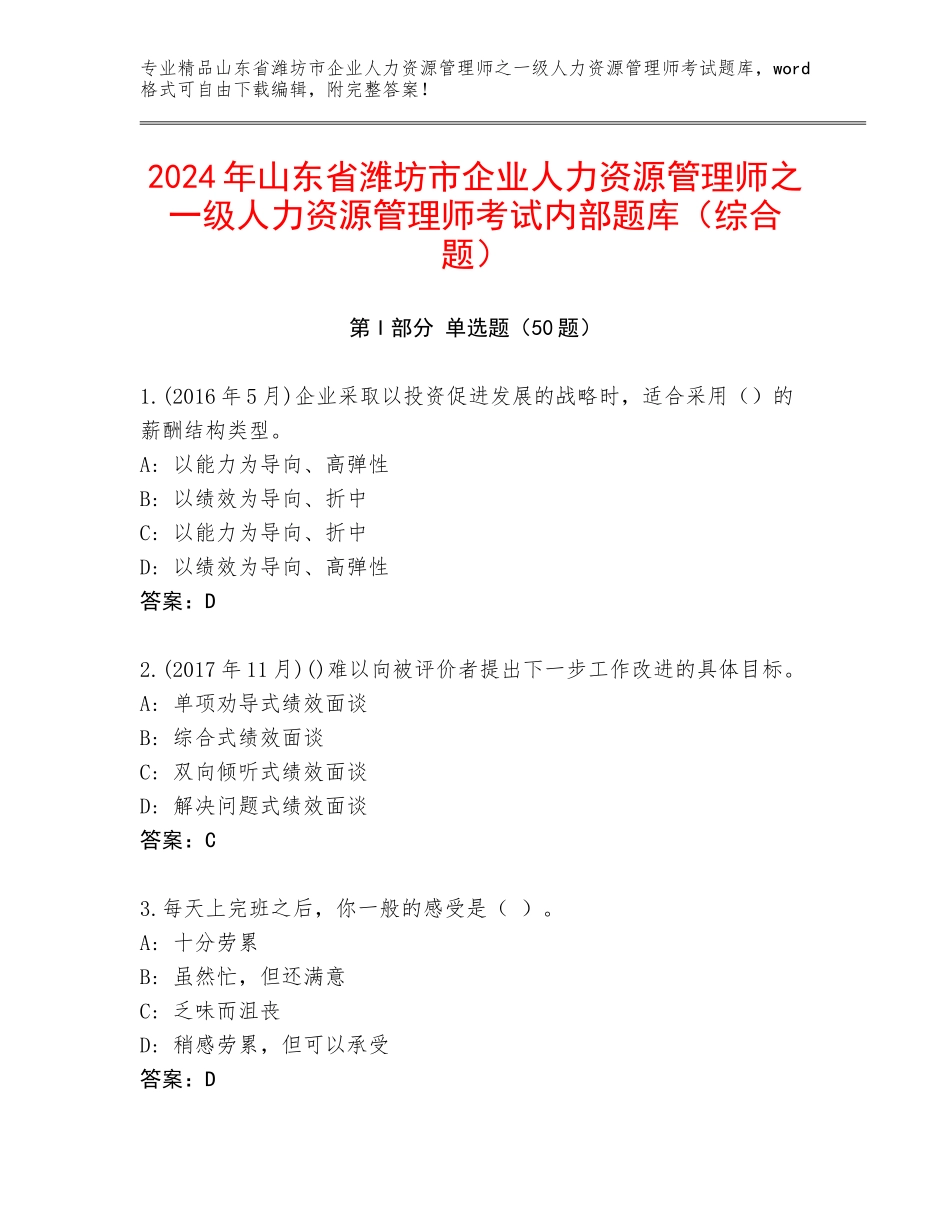 专业精品山东省潍坊市企业人力资源管理师之一级人力资源管理师考试题库，word格式可自由下载编辑，附完整答案！

2024年山东省潍坊市企业人力资源管理师之一级人力资源管理师考试内部题库（综合题）

第I部分 单选题（50题）

1.(2016年5月)企业采取以投资促进发展的战略时，适合采用（）的薪酬结构类型。
A：以能力为导向、高弹性
B：以绩效为导向、折中
C：以能力为导向、折中
D：以绩效为导向、高弹性
答案：D

2.(2017年11月)()难以向被评价者提出下一步工作改进的具体目标。
A：单项劝导式绩效面谈
B：综合式绩效面谈
C：双向倾听式绩效面谈
D：解决问题式绩效面谈
答案：C

3.每天上完班之后，你一般的感受是（ ）。
A：十分劳累
B：虽然忙，但还满意
C：乏味而沮丧
D：稍感劳累，但可以承受
答案：D